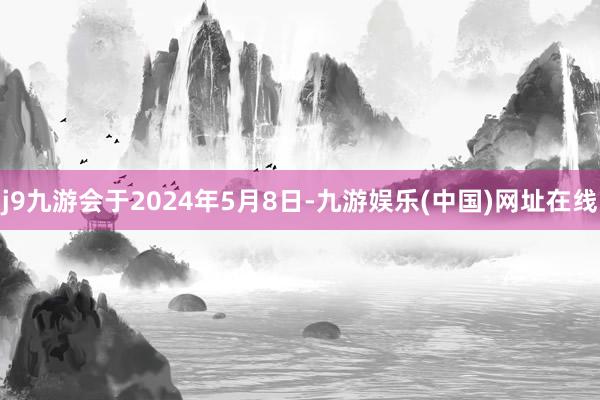 j9九游会于2024年5月8日-九游娱乐(中国)网址在线